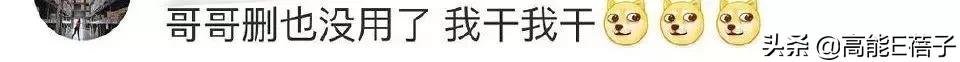 哥哥删也没用了 我干我干

头条 @高能E蓓子